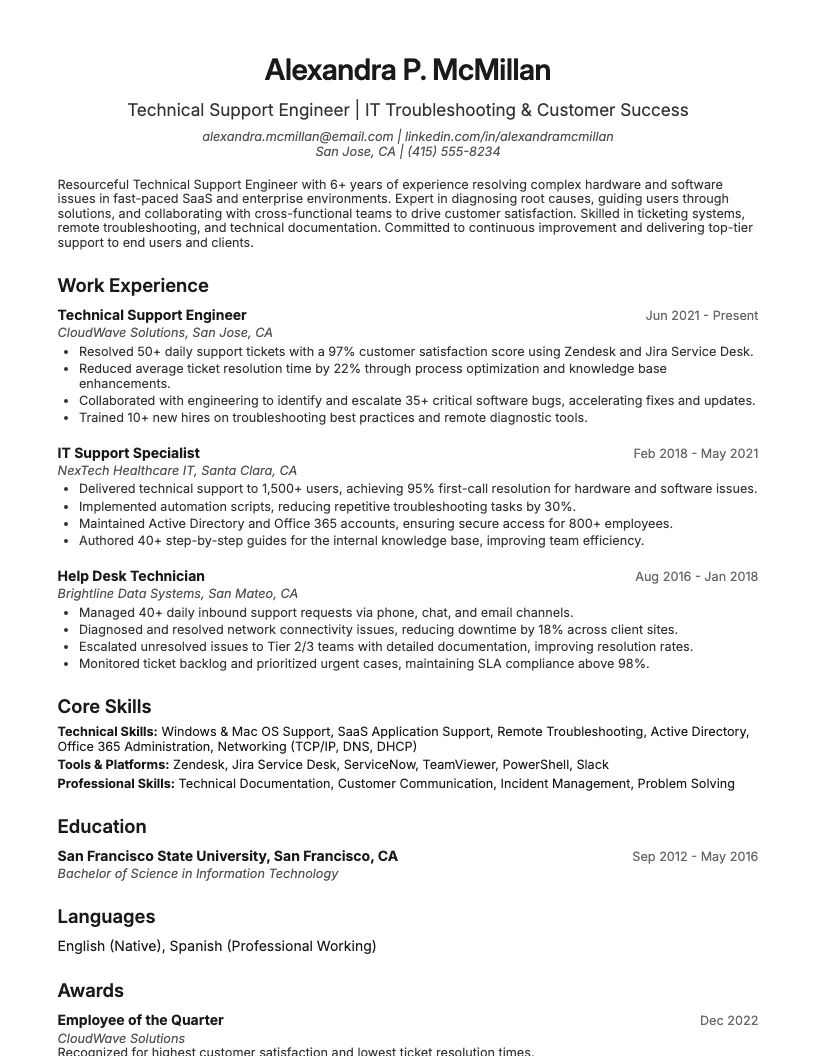 Alexandra P. McMillan

Technical Support Engineer | IT Troubleshooting & Customer Success

alexandra.mcmillan@email.com | linkedin.com/in/alexandramcmillan
San Jose, CA | (415) 555-8234

Resourceful Technical Support Engineer with 6+ years of experience resolving complex hardware and software issues in fast-paced SaaS and enterprise environments. Expert in diagnosing root causes, guiding users through solutions, and collaborating with cross-functional teams to drive customer satisfaction. Skilled in ticketing systems, remote troubleshooting, and technical documentation. Committed to continuous improvement and delivering top-tier support to end users and clients.

Work Experience

Technical Support Engineer
Jun 2021 - Present
CloudWave Solutions, San Jose, CA
• Resolved 50+ daily support tickets with a 97% customer satisfaction score using Zendesk and Jira Service Desk.
• Reduced average ticket resolution time by 22% through process optimization and knowledge base enhancements.
• Collaborated with engineering to identify and escalate 35+ critical software bugs, accelerating fixes and updates.
• Trained 10+ new hires on troubleshooting best practices and remote diagnostic tools.

IT Support Specialist
Feb 2018 - May 2021
NexTech Healthcare IT, Santa Clara, CA
• Delivered technical support to 1,500+ users, achieving 95% first-call resolution for hardware and software issues.
• Implemented automation scripts, reducing repetitive troubleshooting tasks by 30%.
• Maintained Active Directory and Office 365 accounts, ensuring secure access for 800+ employees.
• Authored 40+ step-by-step guides for the internal knowledge base, improving team efficiency.

Help Desk Technician
Aug 2016 - Jan 2018
Brightline Data Systems, San Mateo, CA
• Managed 40+ daily inbound support requests via phone, chat, and email channels.
• Diagnosed and resolved network connectivity issues, reducing downtime by 18% across client sites.
• Escalated unresolved issues to Tier 2/3 teams with detailed documentation, improving resolution rates.
• Monitored ticket backlog and prioritized urgent cases, maintaining SLA compliance above 98%.

Core Skills

Technical Skills: Windows & Mac OS Support, SaaS Application Support, Remote Troubleshooting, Active Directory, Office 365 Administration, Networking (TCP/IP, DNS, DHCP)
Tools & Platforms: Zendesk, Jira Service Desk, ServiceNow, TeamViewer, PowerShell, Slack
Professional Skills: Technical Documentation, Customer Communication, Incident Management, Problem Solving

Education

San Francisco State University, San Francisco, CA
Sep 2012 - May 2016
Bachelor of Science in Information Technology

Languages

English (Native), Spanish (Professional Working)

Awards

Employee of the Quarter
Dec 2022
CloudWave Solutions
Recognized for highest customer satisfaction and lowest ticket resolution times.